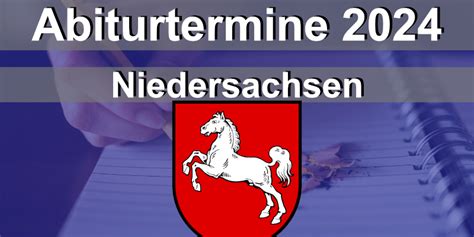 Abiturtermine 2024

Niedersachsen